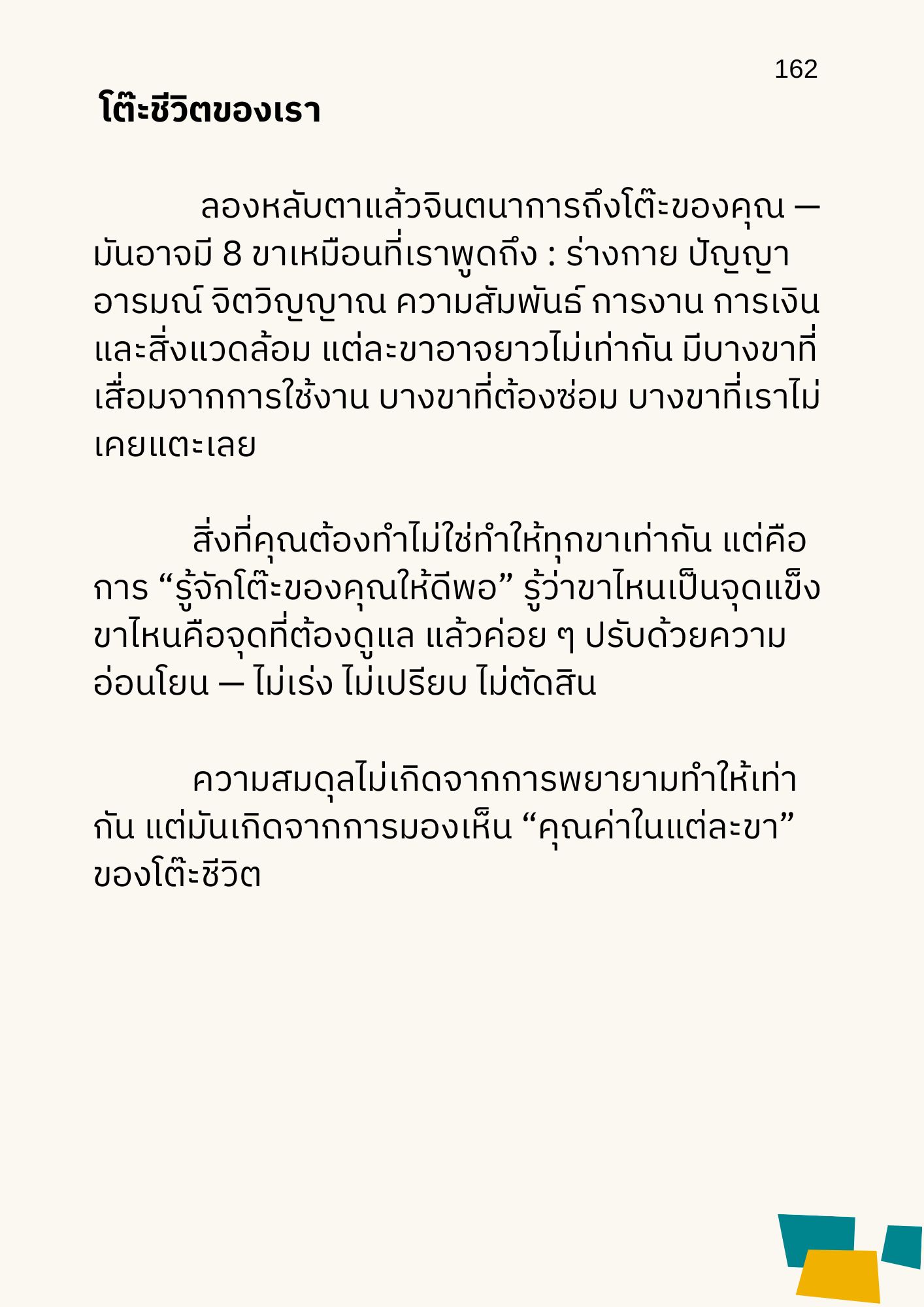 162

โต๊ะชีวิตของเรา

ลองหลับตาแล้วจินตนาการถึงโต๊ะของคุณ — มันอาจมี 8 ขาเหมือนที่เราพูดถึง : ร่างกาย ปัญญา อารมณ์ จิตวิญญาณ ความสัมพันธ์ การงาน การเงิน และสิ่งแวดล้อม แต่ละขาอาจยาวไม่เท่ากัน มีบางขาที่เสื่อมจากการใช้งาน บางขาที่ต้องซ่อม บางขาที่เราไม่เคยแตะเลย

สิ่งที่คุณต้องทำไม่ใช่ทำให้ทุกขาเท่ากัน แต่คือการ “รู้จักโต๊ะของคุณให้ดีพอ” รู้ว่าขาไหนเป็นจุดแข็ง ขาไหนคือจุดที่ต้องดูแล แล้วค่อย ๆ ปรับด้วยความอ่อนโยน — ไม่เร่ง ไม่เปรียบ ไม่ตัดสิน

ความสมดุลไม่เกิดจากการพยายามทำให้เท่ากัน แต่มันเกิดจากการมองเห็น “คุณค่าในแต่ละขา” ของโต๊ะชีวิต